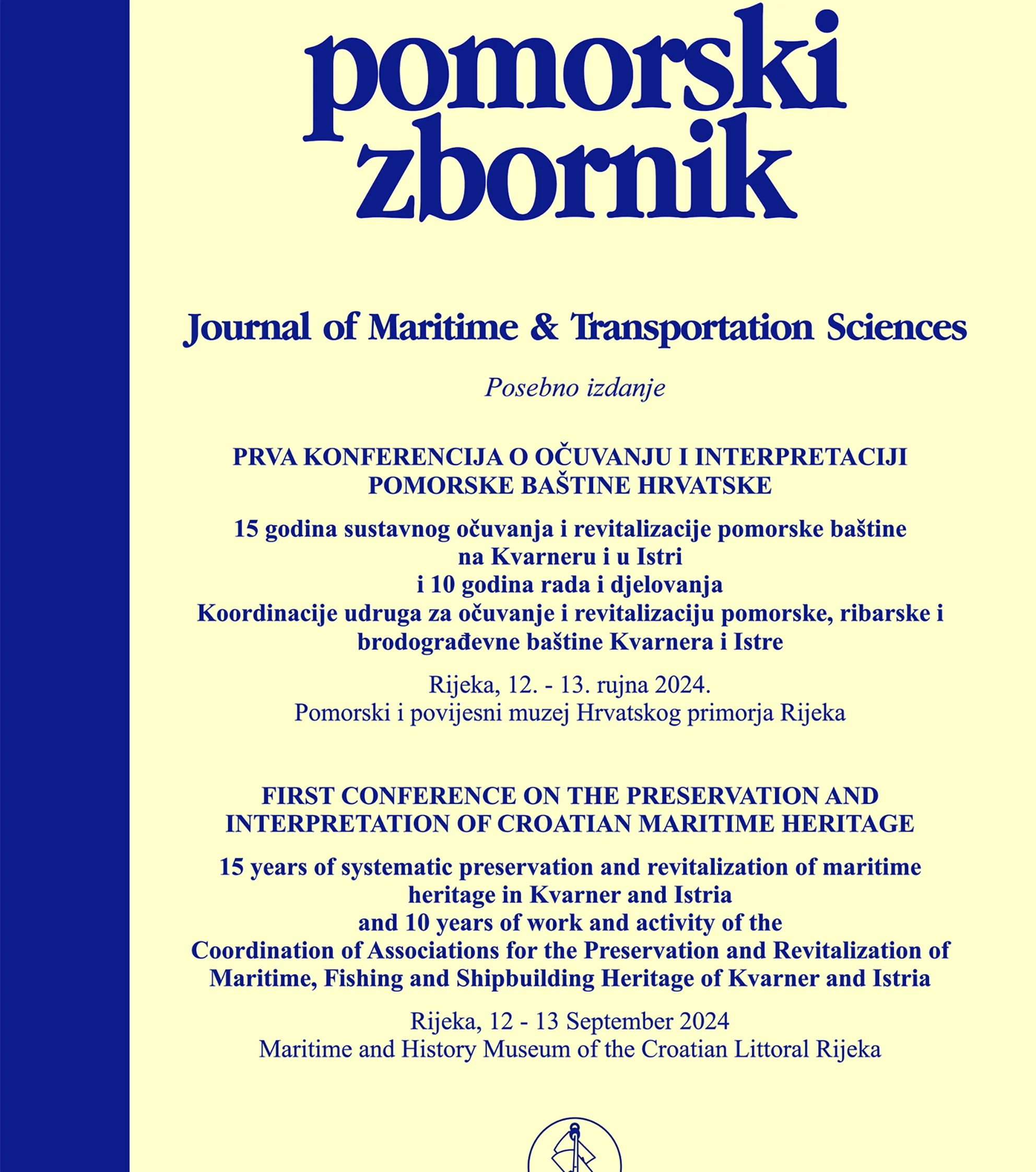 pomorski
zbornik

Journal of Maritime & Transportation Sciences

Posebno izdanje

PRVA KONFERENCIJA O OČUVANJU I INTERPRETACIJI POMORSKE BAŠTINE HRVATSKE

15 godina sustavnog očuvanja i revitalizacije pomorske baštine
na Kvarneru i u Istri
i 10 godina rada i djelovanja
Koordinacije udruga za očuvanje i revitalizaciju pomorske, ribarske i brodograđevne baštine Kvarnera i Istre

Rijeka, 12. - 13. rujna 2024.
Pomorski i povijesni muzej Hrvatskog primorja Rijeka

FIRST CONFERENCE ON THE PRESERVATION AND INTERPRETATION OF CROATIAN MARITIME HERITAGE

15 years of systematic preservation and revitalization of maritime heritage in Kvarner and Istria
and 10 years of work and activity of the
Coordination of Associations for the Preservation and Revitalization of Maritime, Fishing and Shipbuilding Heritage of Kvarner and Istria

Rijeka, 12 - 13 September 2024
Maritime and History Museum of the Croatian Littoral Rijeka